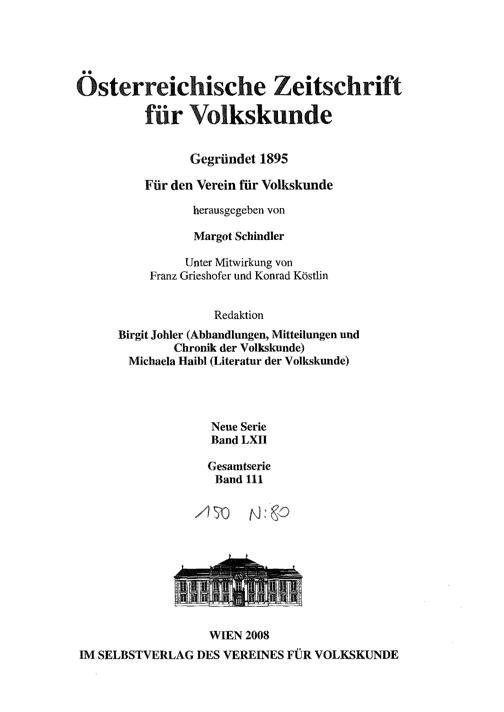 Österreichische Zeitschrift für Volkskunde

Gegründet 1895

Für den Verein für Volkskunde

herausgegeben von

Margot Schindler

Unter Mitwirkung von Franz Grieshofer und Konrad Köstlin

Redaktion

Birgit Johler (Abhandlungen, Mitteilungen und Chronik der Volkskunde)
Michaela Haibl (Literatur der Volkskunde)

Neue Serie
Band LXII

Gesamtserie
Band 111

150 N:80

WIEN 2008
IM SELBSTVERLAG DES VEREINES FÜR VOLKSKUNDE